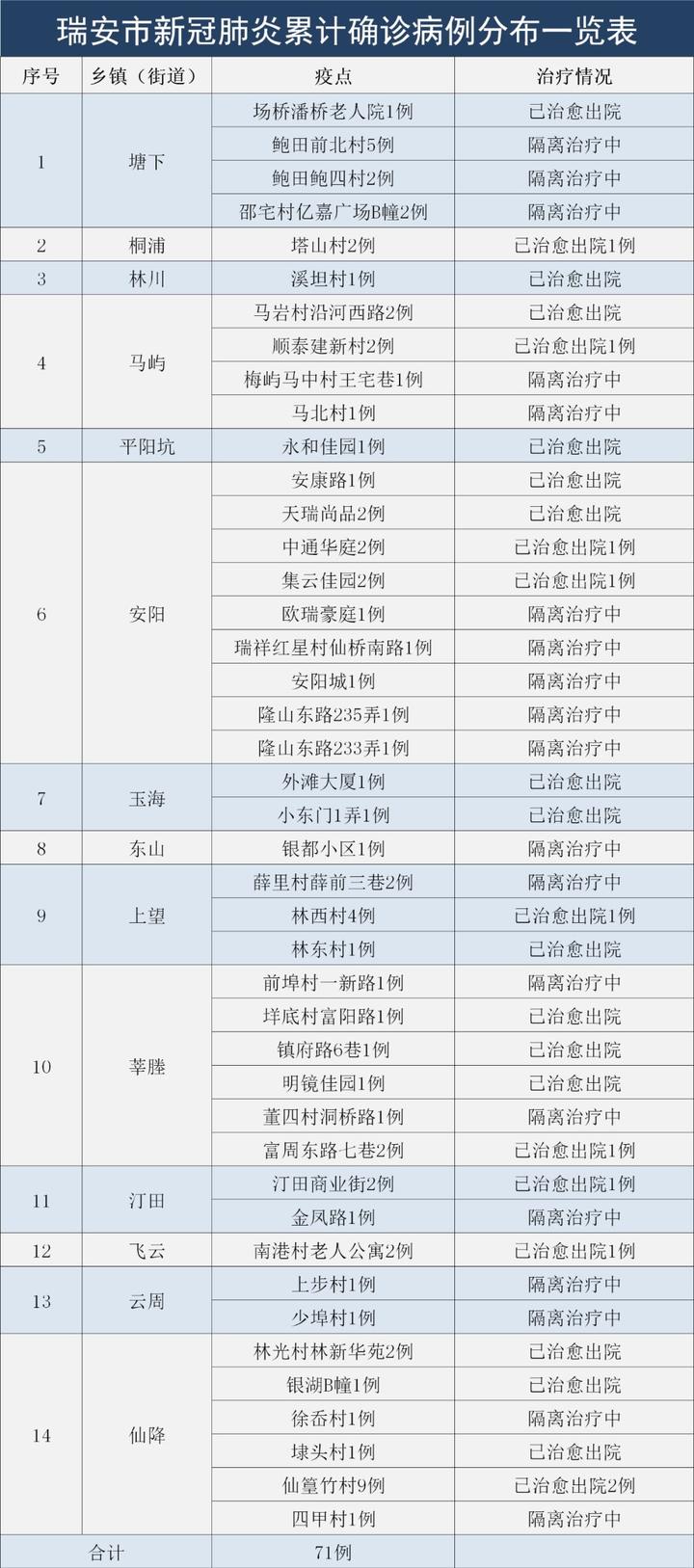 瑞安市新冠肺炎累计确诊病例分布一览表

| 序号 | 乡镇（街道） | 疫点 | 治疗情况 |
|---|---|---|---|
| 1 | 塘下 | 场桥潘桥老人院1例 | 已治愈出院 |
| | | 鲍田前北村5例 | 隔离治疗中 |
| | | 鲍田鲍四村2例 | 隔离治疗中 |
| | | 邵宅村亿嘉广场B幢2例 | 隔离治疗中 |
| 2 | 桐浦 | 塔山村2例 | 已治愈出院1例 |
| 3 | 林川 | 溪坦村1例 | 已治愈出院 |
| 4 | 马屿 | 马岩村沿河西路2例 | 已治愈出院 |
| | | 顺泰建新村2例 | 已治愈出院1例 |
| | | 梅屿马中村王宅巷1例 | 隔离治疗中 |
| | | 马北村1例 | 隔离治疗中 |
| 5 | 平阳坑 | 永和佳园1例 | 已治愈出院 |
| 6 | 安阳 | 安康路1例 | 已治愈出院 |
| | | 天瑞尚品2例 | 已治愈出院 |
| | | 中通华庭2例 | 已治愈出院1例 |
| | | 集云佳园2例 | 已治愈出院1例 |
| | | 欧瑞豪庭1例 | 隔离治疗中 |
| | | 瑞祥红星村仙桥南路1例 | 隔离治疗中 |
| | | 安阳城1例 | 隔离治疗中 |
| | | 隆山东路235弄1例 | 隔离治疗中 |
| | | 隆山东路233弄1例 | 隔离治疗中 |
| 7 | 玉海 | 外滩大厦1例 | 已治愈出院 |
| | | 小东门1弄1例 | 已治愈出院 |
| 8 | 东山 | 银都小区1例 | 隔离治疗中 |
| 9 | 上望 | 薛里村薛前三巷2例 | 隔离治疗中 |
| | | 林西村4例 | 已治愈出院1例 |
| | | 林东村1例 | 已治愈出院 |
| 10 | 莘塍 | 前埠村一新路1例 | 隔离治疗中 |
| | | 垟底村富阳路1例 | 已治愈出院 |
| | | 镇府路6巷1例 | 已治愈出院 |
| | | 明镜佳园1例 | 已治愈出院 |
| | | 董四村洞桥路1例 | 隔离治疗中 |
| | | 富周东路七巷2例 | 已治愈出院1例 |
| 11 | 汀田 | 汀田商业街2例 | 已治愈出院1例 |
| | | 金凤路1例 | 隔离治疗中 |
| 12 | 飞云 | 南港村老人公寓2例 | 已治愈出院1例 |
| 13 | 云周 | 上步村1例 | 隔离治疗中 |
| | | 少埠村1例 | 隔离治疗中 |
| 14 | 仙降 | 林光村林新华苑2例 | 已治愈出院 |
| | | 银湖B幢1例 | 已治愈出院 |
| | | 徐岙村1例 | 隔离治疗中 |
| | | 埭头村1例 | 已治愈出院 |
| | | 仙篁竹村9例 | 已治愈出院2例 |
| | | 四甲村1例 | 隔离治疗中 |
| 合计 | | 71例 | |